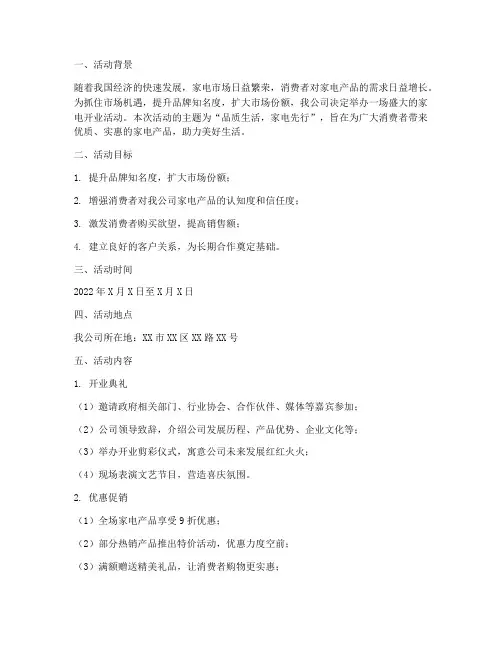 一、活动背景

随着我国经济的快速发展，家电市场日益繁荣，消费者对家电产品的需求日益增长。为抓住市场机遇，提升品牌知名度，扩大市场份额，我公司决定举办一场盛大的家电开业活动。本次活动的主题为“品质生活，家电先行”，旨在为广大消费者带来优质、实惠的家电产品，助力美好生活。

二、活动目标

1. 提升品牌知名度，扩大市场份额；

2. 增强消费者对我公司家电产品的认知度和信任度；

3. 激发消费者购买欲望，提高销售额；

4. 建立良好的客户关系，为长期合作奠定基础。

三、活动时间

2022 年 X 月 X 日至 X 月 X 日

四、活动地点

我公司所在地：XX 市 XX 区 XX 路 XX 号

五、活动内容

1. 开业典礼

（1）邀请政府相关部门、行业协会、合作伙伴、媒体等嘉宾参加；

（2）公司领导致辞，介绍公司发展历程、产品优势、企业文化等；

（3）举办开业剪彩仪式，寓意公司未来发展红红火火；

（4）现场表演文艺节目，营造喜庆氛围。

2. 优惠促销

（1）全场家电产品享受 9 折优惠；

（2）部分热销产品推出特价活动，优惠力度空前；

（3）满额赠送精美礼品，让消费者购物更实惠；